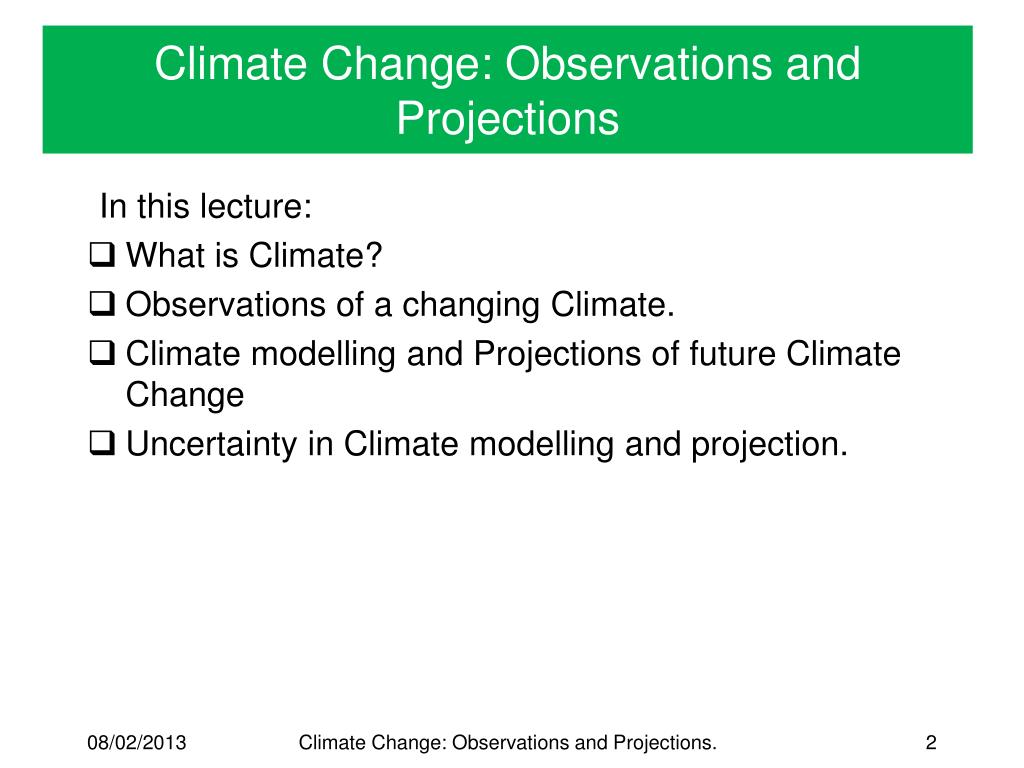 Climate Change: Observations and Projections

In this lecture:

❑ What is Climate?

❑ Observations of a changing Climate.

❑ Climate modelling and Projections of future Climate Change

❑ Uncertainty in Climate modelling and projection.

08/02/2013 Climate Change: Observations and Projections. 2